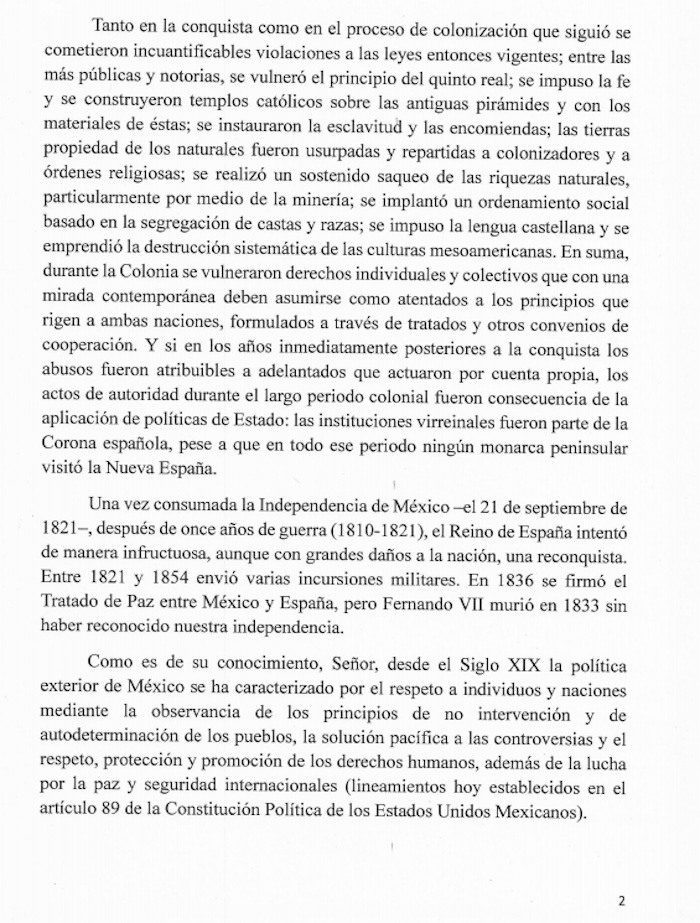 Tanto en la conquista como en el proceso de colonización que siguió se cometieron incuantificables violaciones a las leyes entonces vigentes; entre las más públicas y notorias, se vulneró el principio del quinto real; se impuso la fe y se construyeron templos católicos sobre las antiguas pirámides y con los materiales de éstas; se instauraron la esclavitud y las encomiendas; las tierras propiedad de los naturales fueron usurpadas y repartidas a colonizadores y a órdenes religiosas; se realizó un sostenido saqueo de las riquezas naturales, particularmente por medio de la minería; se implantó un ordenamiento social basado en la segregación de castas y razas; se impuso la lengua castellana y se emprendió la destrucción sistemática de las culturas mesoamericanas. En suma, durante la Colonia se vulneraron derechos individuales y colectivos que con una mirada contemporánea deben asumirse como atentados a los principios que rigen a ambas naciones, formulados a través de tratados y otros convenios de cooperación. Y si en los años inmediatamente posteriores a la conquista los abusos fueron atribuibles a adelantados que actuaron por cuenta propia, los actos de autoridad durante el largo periodo colonial fueron consecuencia de la aplicación de políticas de Estado: las instituciones virreinales fueron parte de la Corona española, pese a que en todo ese periodo ningún monarca peninsular visitó la Nueva España.

Una vez consumada la Independencia de México –el 21 de septiembre de 1821–, después de once años de guerra (1810-1821), el Reino de España intentó de manera infructuosa, aunque con grandes daños a la nación, una reconquista. Entre 1821 y 1854 envió varias incursiones militares. En 1836 se firmó el Tratado de Paz entre México y España, pero Fernando VII murió en 1833 sin haber reconocido nuestra independencia.

Como es de su conocimiento, Señor, desde el Siglo XIX la política exterior de México se ha caracterizado por el respeto a individuos y naciones mediante la observancia de los principios de no intervención y de autodeterminación de los pueblos, la solución pacífica a las controversias y el respeto, protección y promoción de los derechos humanos, además de la lucha por la paz y seguridad internacionales (lineamientos hoy establecidos en el artículo 89 de la Constitución Política de los Estados Unidos Mexicanos).

2